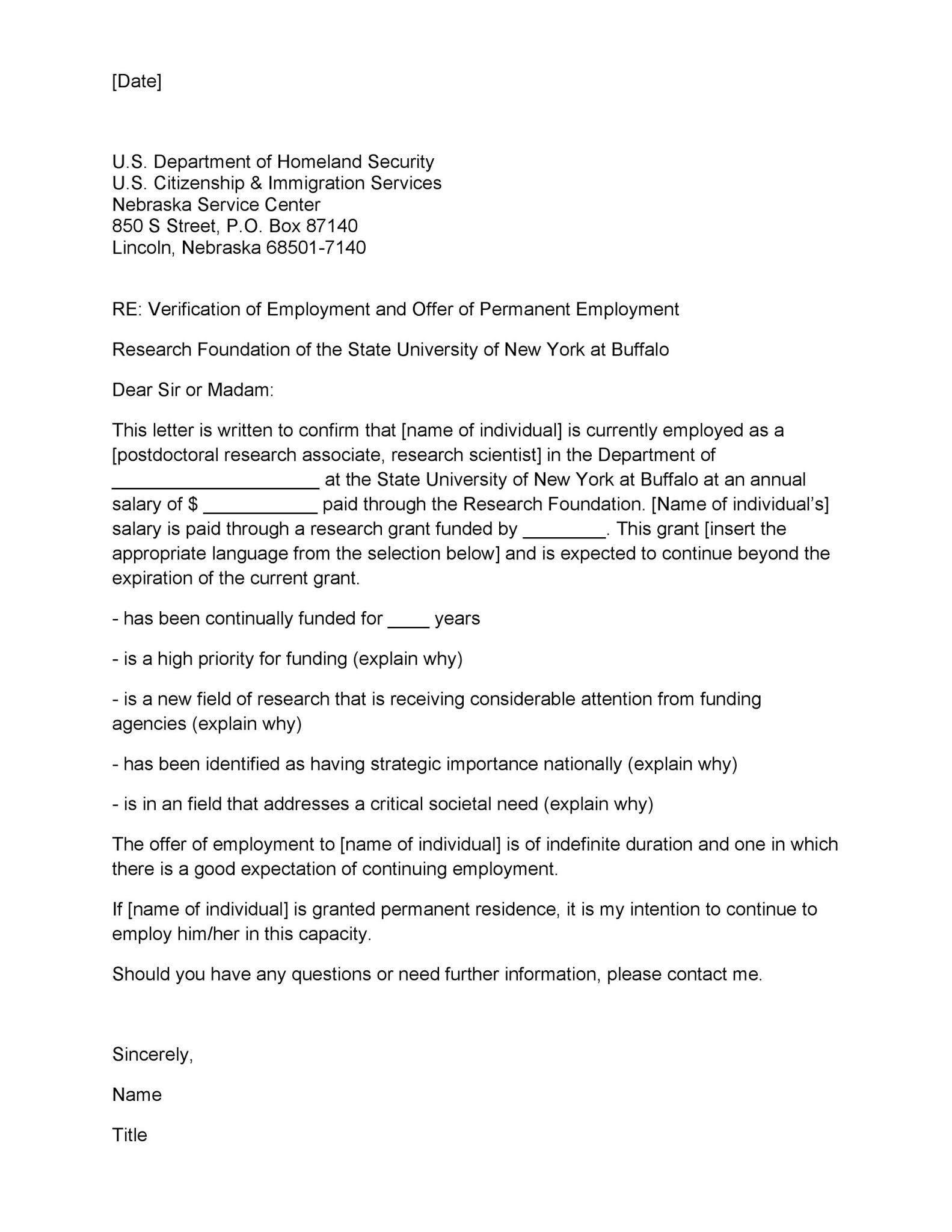 [Date]

U.S. Department of Homeland Security
U.S. Citizenship & Immigration Services
Nebraska Service Center
850 S Street, P.O. Box 87140
Lincoln, Nebraska 68501-7140

RE: Verification of Employment and Offer of Permanent Employment

Research Foundation of the State University of New York at Buffalo

Dear Sir or Madam:

This letter is written to confirm that [name of individual] is currently employed as a [postdoctoral research associate, research scientist] in the Department of ____________________ at the State University of New York at Buffalo at an annual salary of $ ___________ paid through the Research Foundation. [Name of individual's] salary is paid through a research grant funded by ________. This grant [insert the appropriate language from the selection below] and is expected to continue beyond the expiration of the current grant.

- has been continually funded for ____ years

- is a high priority for funding (explain why)

- is a new field of research that is receiving considerable attention from funding agencies (explain why)

- has been identified as having strategic importance nationally (explain why)

- is in an field that addresses a critical societal need (explain why)

The offer of employment to [name of individual] is of indefinite duration and one in which there is a good expectation of continuing employment.

If [name of individual] is granted permanent residence, it is my intention to continue to employ him/her in this capacity.

Should you have any questions or need further information, please contact me.

Sincerely,

Name

Title